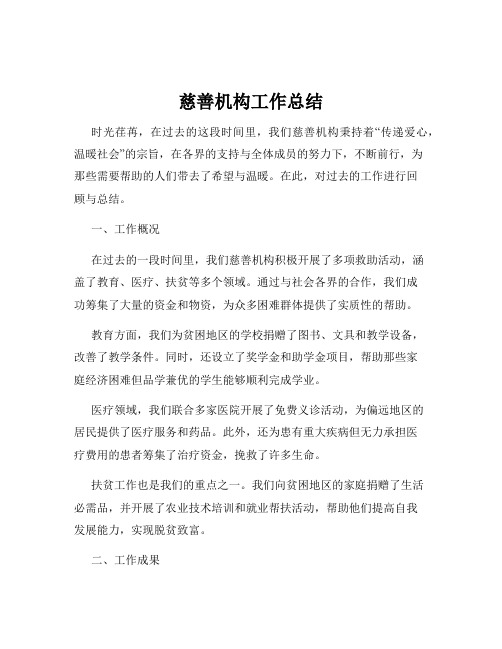 慈善机构工作总结

时光荏苒，在过去的这段时间里，我们慈善机构秉持着“传递爱心，温暖社会”的宗旨，在各界的支持与全体成员的努力下，不断前行，为那些需要帮助的人们带去了希望与温暖。在此，对过去的工作进行回顾与总结。

一、工作概况

在过去的一段时间里，我们慈善机构积极开展了多项救助活动，涵盖了教育、医疗、扶贫等多个领域。通过与社会各界的合作，我们成功筹集了大量的资金和物资，为众多困难群体提供了实质性的帮助。

教育方面，我们为贫困地区的学校捐赠了图书、文具和教学设备，改善了教学条件。同时，还设立了奖学金和助学金项目，帮助那些家庭经济困难但品学兼优的学生能够顺利完成学业。

医疗领域，我们联合多家医院开展了免费义诊活动，为偏远地区的居民提供了医疗服务和药品。此外，还为患有重大疾病但无力承担医疗费用的患者筹集了治疗资金，挽救了许多生命。

扶贫工作也是我们的重点之一。我们向贫困地区的家庭捐赠了生活必需品，并开展了农业技术培训和就业帮扶活动，帮助他们提高自我发展能力，实现脱贫致富。

二、工作成果